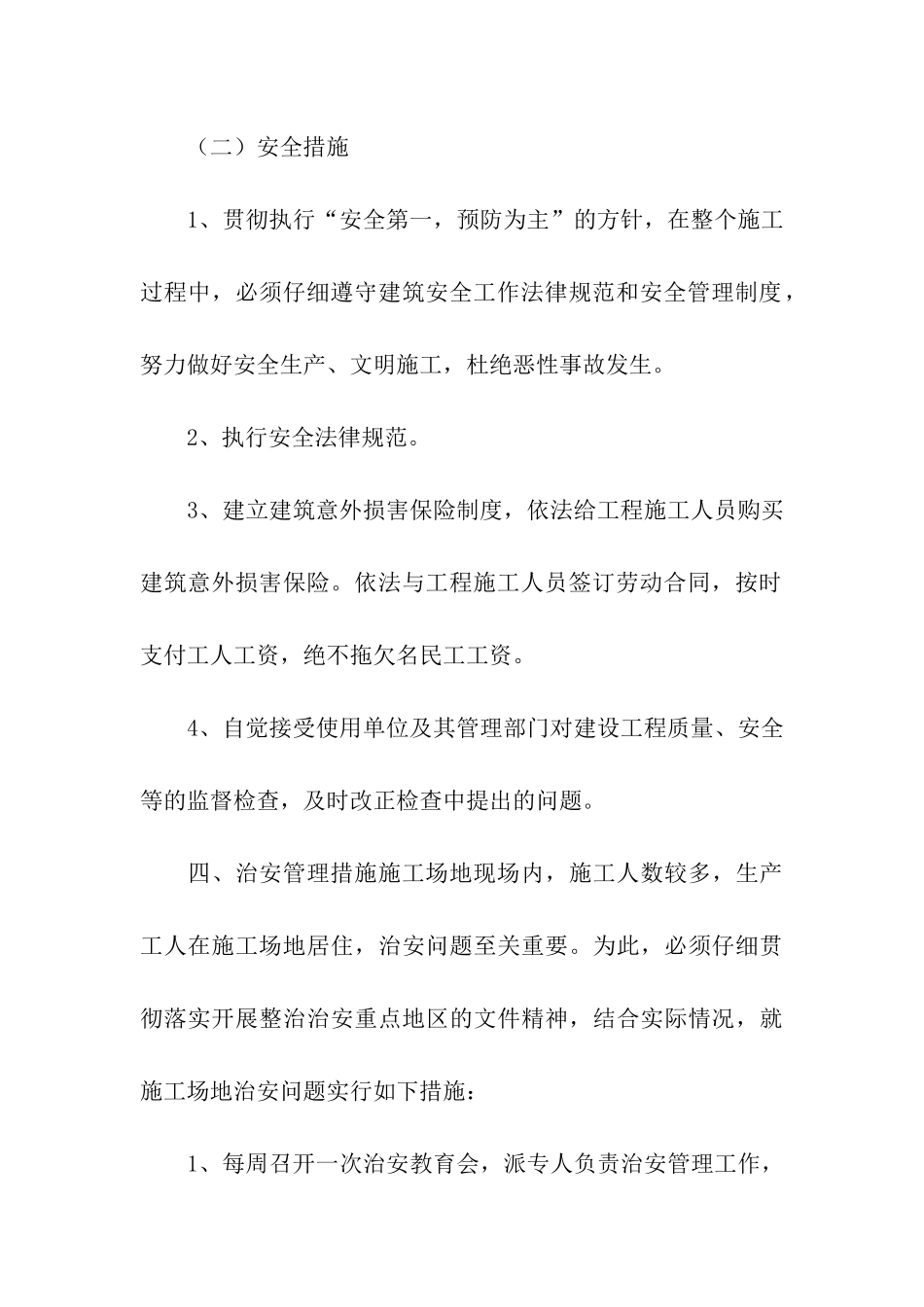 （二）安全措施

1、贯彻执行“安全第一，预防为主”的方针，在整个施工过程中，必须仔细遵守建筑安全工作法律规范和安全管理制度，努力做好安全生产、文明施工，杜绝恶性事故发生。

2、执行安全法律规范。

3、建立建筑意外损害保险制度，依法给工程施工人员购买建筑意外损害保险。依法与工程施工人员签订劳动合同，按时支付工人工资，绝不拖欠名民工工资。

4、自觉接受使用单位及其管理部门对建设工程质量、安全等的监督检查，及时改正检查中提出的问题。

四、治安管理措施施工场地现场内，施工人数较多，生产工人在施工场地居住，治安问题至关重要。为此，必须仔细贯彻落实开展整治治安重点地区的文件精神，结合实际情况，就施工场地治安问题实行如下措施：

1、每周召开一次治安教育会，派专人负责治安管理工作，